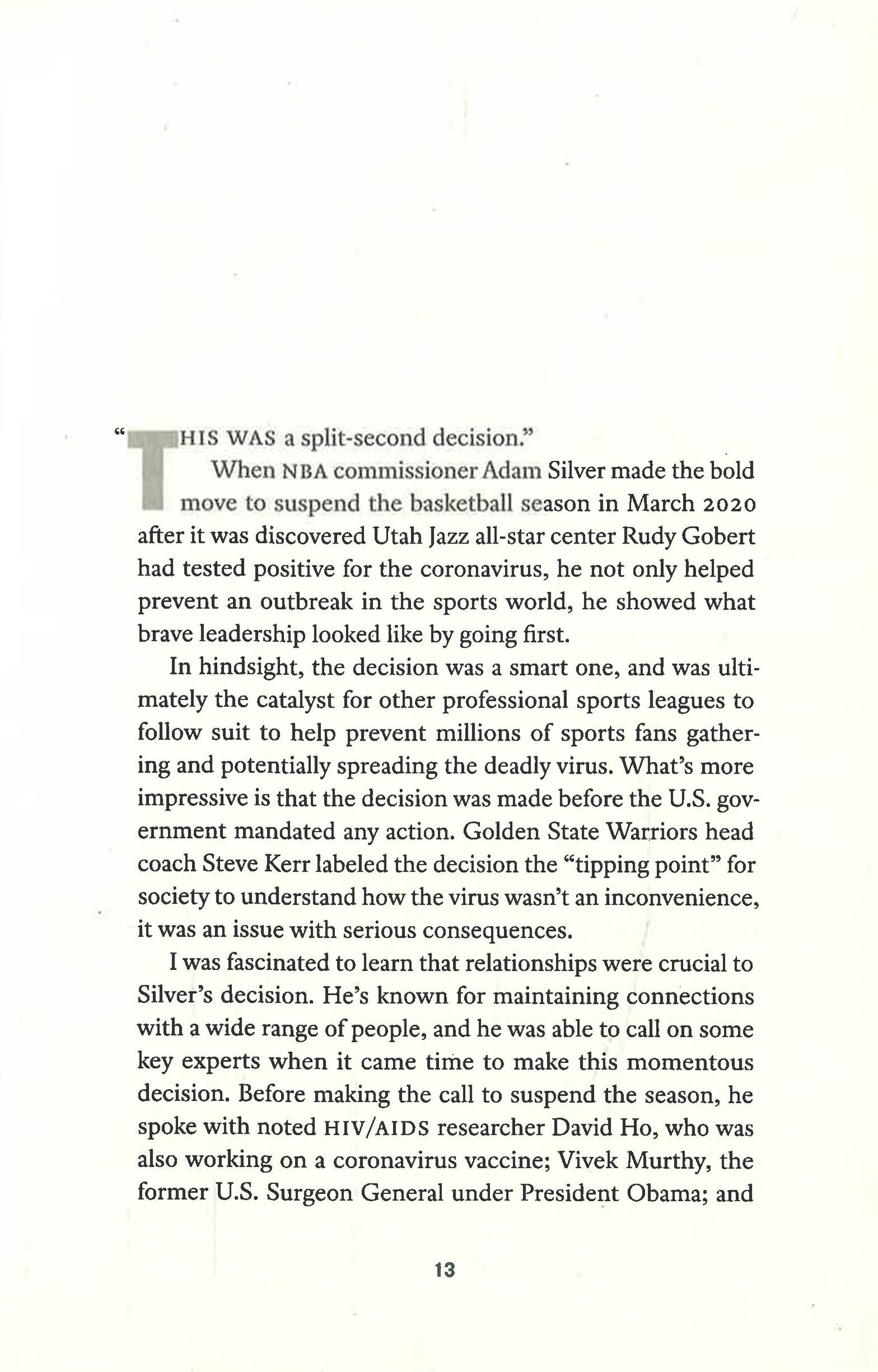 "THIS WAS a split-second decision."

When NBA commissioner Adam Silver made the bold move to suspend the basketball season in March 2020 after it was discovered Utah Jazz all-star center Rudy Gobert had tested positive for the coronavirus, he not only helped prevent an outbreak in the sports world, he showed what brave leadership looked like by going first.

In hindsight, the decision was a smart one, and was ultimately the catalyst for other professional sports leagues to follow suit to help prevent millions of sports fans gathering and potentially spreading the deadly virus. What's more impressive is that the decision was made before the U.S. government mandated any action. Golden State Warriors head coach Steve Kerr labeled the decision the "tipping point" for society to understand how the virus wasn't an inconvenience, it was an issue with serious consequences.

I was fascinated to learn that relationships were crucial to Silver's decision. He's known for maintaining connections with a wide range of people, and he was able to call on some key experts when it came time to make this momentous decision. Before making the call to suspend the season, he spoke with noted HIV/AIDS researcher David Ho, who was also working on a coronavirus vaccine; Vivek Murthy, the former U.S. Surgeon General under President Obama; and

13